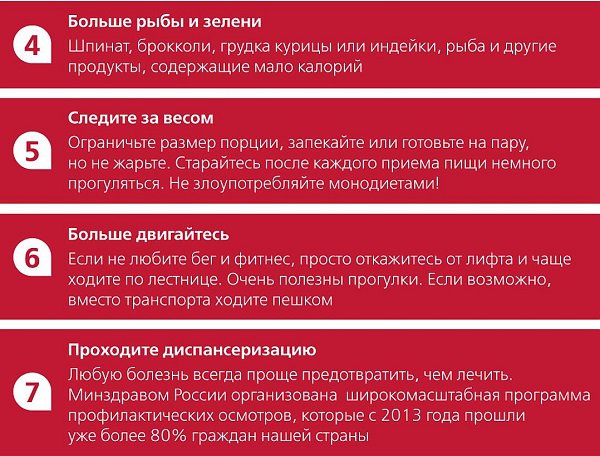 4

Больше рыбы и зелени

Шпинат, брокколи, грудка курицы или индейки, рыба и другие продукты, содержащие мало калорий

5

Следите за весом

Ограничьте размер порции, запекайте или готовьте на пару, но не жарьте. Старайтесь после каждого приема пищи немного прогуляться. Не злоупотребляйте монодиетами!

6

Больше двигайтесь

Если не любите бег и фитнес, просто откажитесь от лифта и чаще ходите по лестнице. Очень полезны прогулки. Если возможно, вместо транспорта ходите пешком

7

Проходите диспансеризацию

Любую болезнь всегда проще предотвратить, чем лечить. Минздравом России организована широкомасштабная программа профилактических осмотров, которые с 2013 года прошли уже более 80% граждан нашей страны